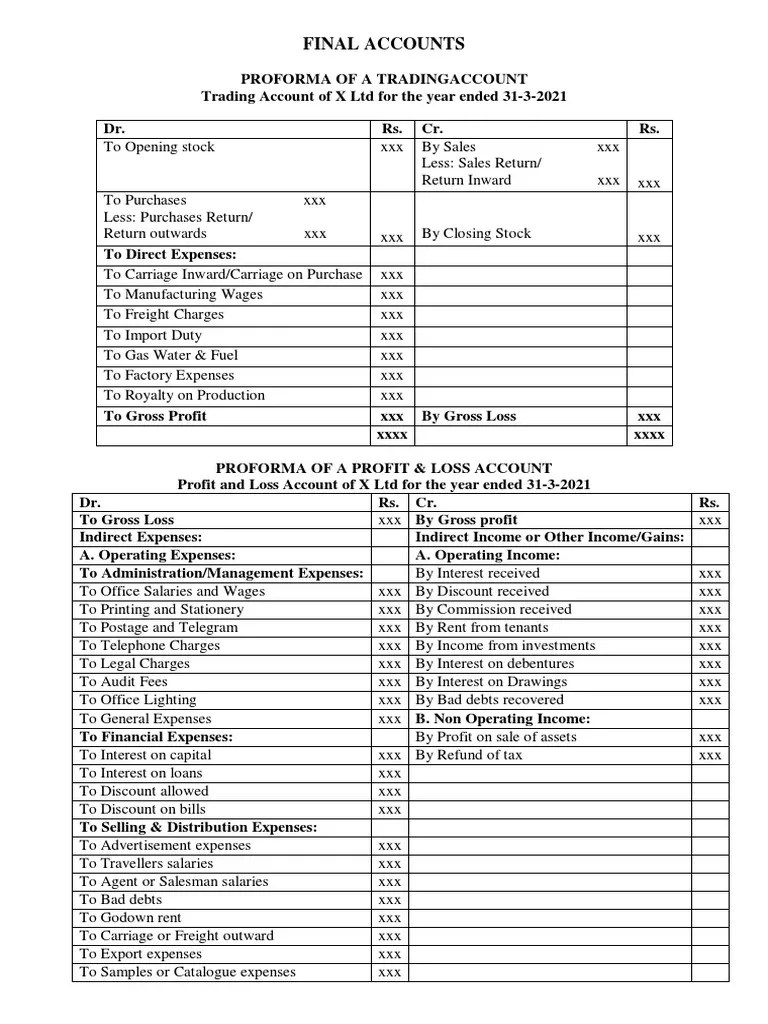 FINAL ACCOUNTS

PROFORMA OF A TRADINGACCOUNT
Trading Account of X Ltd for the year ended 31-3-2021

| Dr. | Rs. | Cr. | Rs. |
|---|---|---|---|
| To Opening stock | xxx | By Sales xxx Less: Sales Return/ Return Inward xxx | xxx |
| To Purchases xxx Less: Purchases Return/ Return outwards xxx | xxx | By Closing Stock | xxx |
| **To Direct Expenses:** | | | |
| To Carriage Inward/Carriage on Purchase | xxx | | |
| To Manufacturing Wages | xxx | | |
| To Freight Charges | xxx | | |
| To Import Duty | xxx | | |
| To Gas Water & Fuel | xxx | | |
| To Factory Expenses | xxx | | |
| To Royalty on Production | xxx | | |
| **To Gross Profit** | **xxx** | **By Gross Loss** | **xxx** |
| | **xxxx** | | **xxxx** |

PROFORMA OF A PROFIT & LOSS ACCOUNT
Profit and Loss Account of X Ltd for the year ended 31-3-2021

| Dr. | Rs. | Cr. | Rs. |
|---|---|---|---|
| **To Gross Loss** | xxx | **By Gross profit** | xxx |
| **Indirect Expenses:** | | **Indirect Income or Other Income/Gains:** | |
| **A. Operating Expenses:** | | **A. Operating Income:** | |
| **To Administration/Management Expenses:** | | By Interest received | xxx |
| To Office Salaries and Wages | xxx | By Discount received | xxx |
| To Printing and Stationery | xxx | By Commission received | xxx |
| To Postage and Telegram | xxx | By Rent from tenants | xxx |
| To Telephone Charges | xxx | By Income from investments | xxx |
| To Legal Charges | xxx | By Interest on debentures | xxx |
| To Audit Fees | xxx | By Interest on Drawings | xxx |
| To Office Lighting | xxx | By Bad debts recovered | xxx |
| To General Expenses | xxx | **B. Non Operating Income:** | |
| **To Financial Expenses:** | | By Profit on sale of assets | xxx |
| To Interest on capital | xxx | By Refund of tax | xxx |
| To Interest on loans | xxx | | |
| To Discount allowed | xxx | | |
| To Discount on bills | xxx | | |
| **To Selling & Distribution Expenses:** | | | |
| To Advertisement expenses | xxx | | |
| To Travellers salaries | xxx | | |
| To Agent or Salesman salaries | xxx | | |
| To Bad debts | xxx | | |
| To Godown rent | xxx | | |
| To Carriage or Freight outward | xxx | | |
| To Export expenses | xxx | | |
| To Samples or Catalogue expenses | xxx | | |